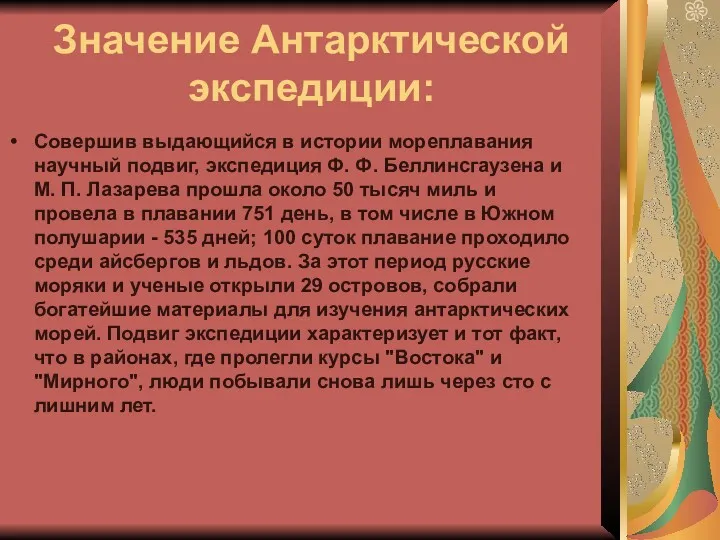 Значение Антарктической экспедиции:

• Совершив выдающийся в истории мореплавания научный подвиг, экспедиция Ф. Ф. Беллинсгаузена и М. П. Лазарева прошла около 50 тысяч миль и провела в плавании 751 день, в том числе в Южном полушарии - 535 дней; 100 суток плавание проходило среди айсбергов и льдов. За этот период русские моряки и ученые открыли 29 островов, собрали богатейшие материалы для изучения антарктических морей. Подвиг экспедиции характеризует и тот факт, что в районах, где пролегли курсы "Востока" и "Мирного", люди побывали снова лишь через сто с лишним лет.